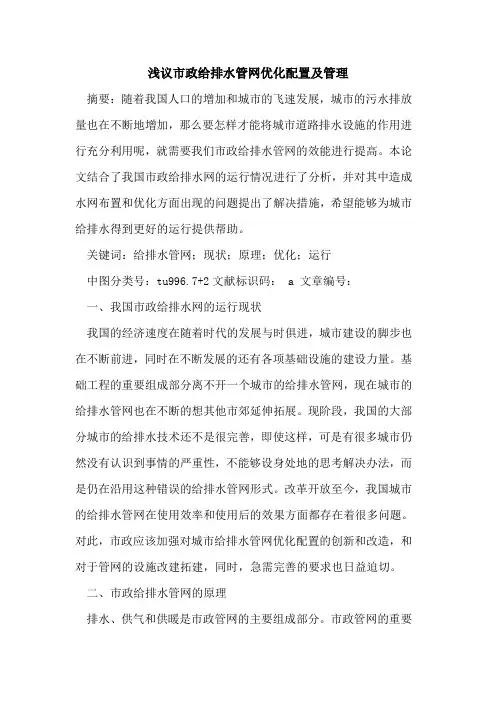 浅议市政给排水管网优化配置及管理

摘要：随着我国人口的增加和城市的飞速发展，城市的污水排放量也在不断地增加，那么要怎样才能将城市道路排水设施的作用进行充分利用呢，就需要我们市政给排水管网的效能进行提高。本论文结合了我国市政给排水网的运行情况进行了分析，并对其中造成水网布置和优化方面出现的问题提出了解决措施，希望能够为城市给排水得到更好的运行提供帮助。

关键词：给排水管网；现状；原理；优化；运行

中图分类号：tu996.7+2 文献标识码： a 文章编号：

一、我国市政给排水网的运行现状

我国的经济速度在随着时代的发展与时俱进，城市建设的脚步也在不断前进，同时在不断发展的还有各项基础设施的建设力量。基础工程的重要组成部分离不开一个城市的给排水管网，现在城市的给排水管网也在不断的想其他市郊延伸拓展。现阶段，我国的大部分城市的给排水技术还不是很完善，即使这样，可是有很多城市仍然没有认识到事情的严重性，不能够设身处地的思考解决办法，而是仍在沿用这种错误的给排水管网形式。改革开放至今，我国城市的给排水管网在使用效率和使用后的效果方面都存在着很多问题。对此，市政应该加强对城市给排水管网优化配置的创新和改造，和对于管网的设施改建拓建，同时，急需完善的要求也日益迫切。

二、市政给排水管网的原理

排水、供气和供暖是市政管网的主要组成部分。市政管网的重要